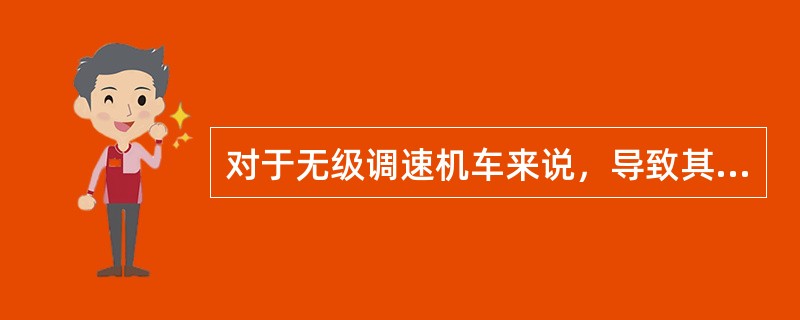 对于无级调速机车来说，导致其...